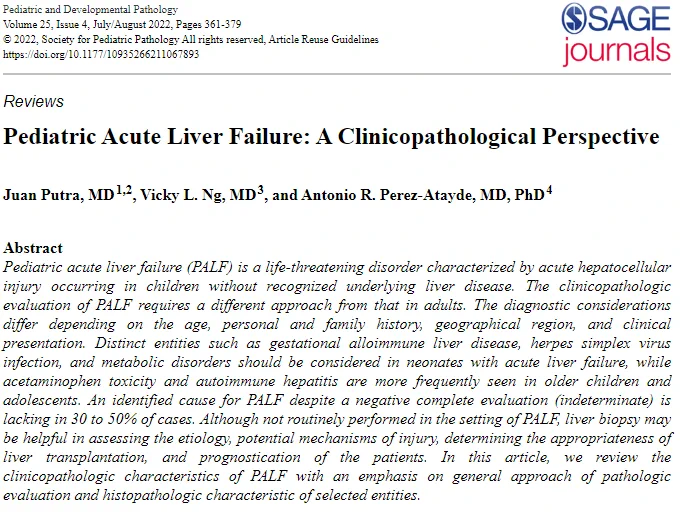 Pediatric and Developmental Pathology
Volume 25, Issue 4, July/August 2022, Pages 361-379
© 2022, Society for Pediatric Pathology All rights reserved, Article Reuse Guidelines
https://doi.org/10.1177/10935266211067893

SAGE journals

Reviews

Pediatric Acute Liver Failure: A Clinicopathological Perspective

Juan Putra, MD$^{1,2}$, Vicky L. Ng, MD$^{3}$, and Antonio R. Perez-Atayde, MD, PhD$^{4}$

Abstract
Pediatric acute liver failure (PALF) is a life-threatening disorder characterized by acute hepatocellular injury occurring in children without recognized underlying liver disease. The clinicopathologic evaluation of PALF requires a different approach from that in adults. The diagnostic considerations differ depending on the age, personal and family history, geographical region, and clinical presentation. Distinct entities such as gestational alloimmune liver disease, herpes simplex virus infection, and metabolic disorders should be considered in neonates with acute liver failure, while acetaminophen toxicity and autoimmune hepatitis are more frequently seen in older children and adolescents. An identified cause for PALF despite a negative complete evaluation (indeterminate) is lacking in 30 to 50% of cases. Although not routinely performed in the setting of PALF, liver biopsy may be helpful in assessing the etiology, potential mechanisms of injury, determining the appropriateness of liver transplantation, and prognostication of the patients. In this article, we review the clinicopathologic characteristics of PALF with an emphasis on general approach of pathologic evaluation and histopathologic characteristic of selected entities.